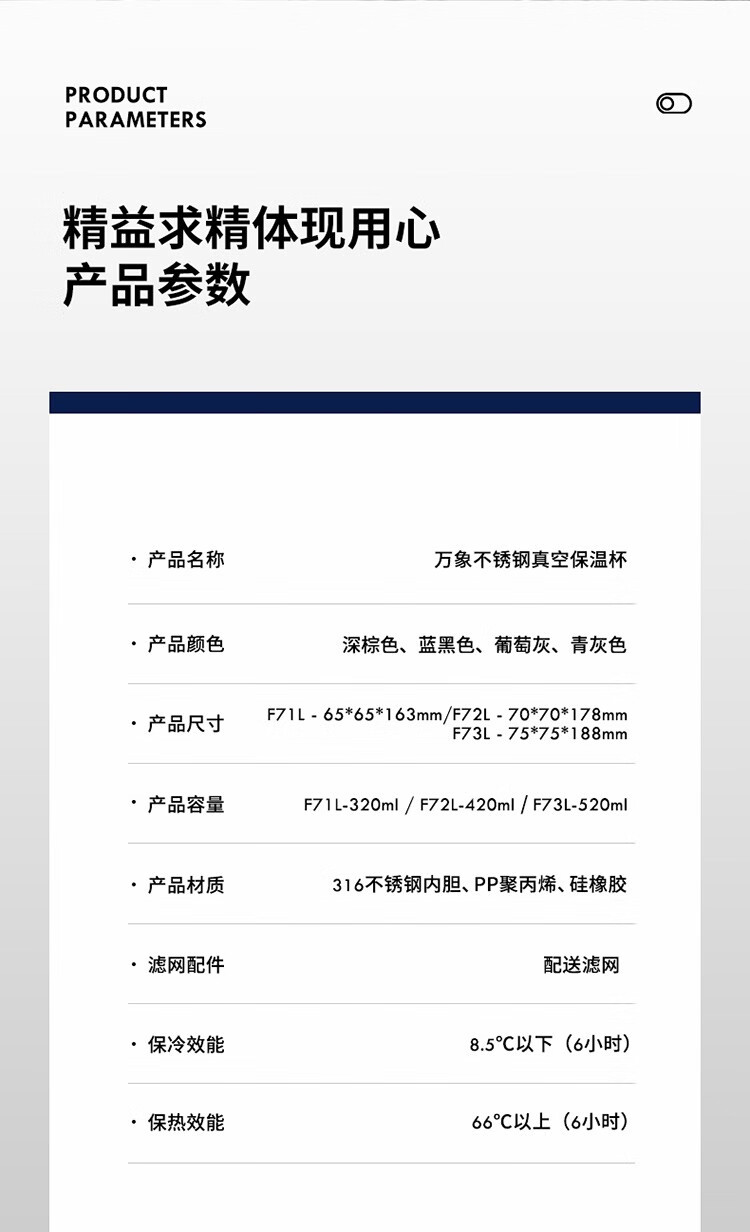 PRODUCT
PARAMETERS

精益求精体现用心
产品参数

| | |
|---|---|
| · 产品名称 | 万象不锈钢真空保温杯 |
| · 产品颜色 | 深棕色、蓝黑色、葡萄灰、青灰色 |
| · 产品尺寸 | F71L - 65\*65\*163mm/F72L - 70\*70\*178mm F73L - 75\*75\*188mm |
| · 产品容量 | F71L-320ml / F72L-420ml / F73L-520ml |
| · 产品材质 | 316不锈钢内胆、PP聚丙烯、硅橡胶 |
| · 滤网配件 | 配送滤网 |
| · 保冷效能 | 8.5°C以下（6小时） |
| · 保热效能 | 66°C以上（6小时） |